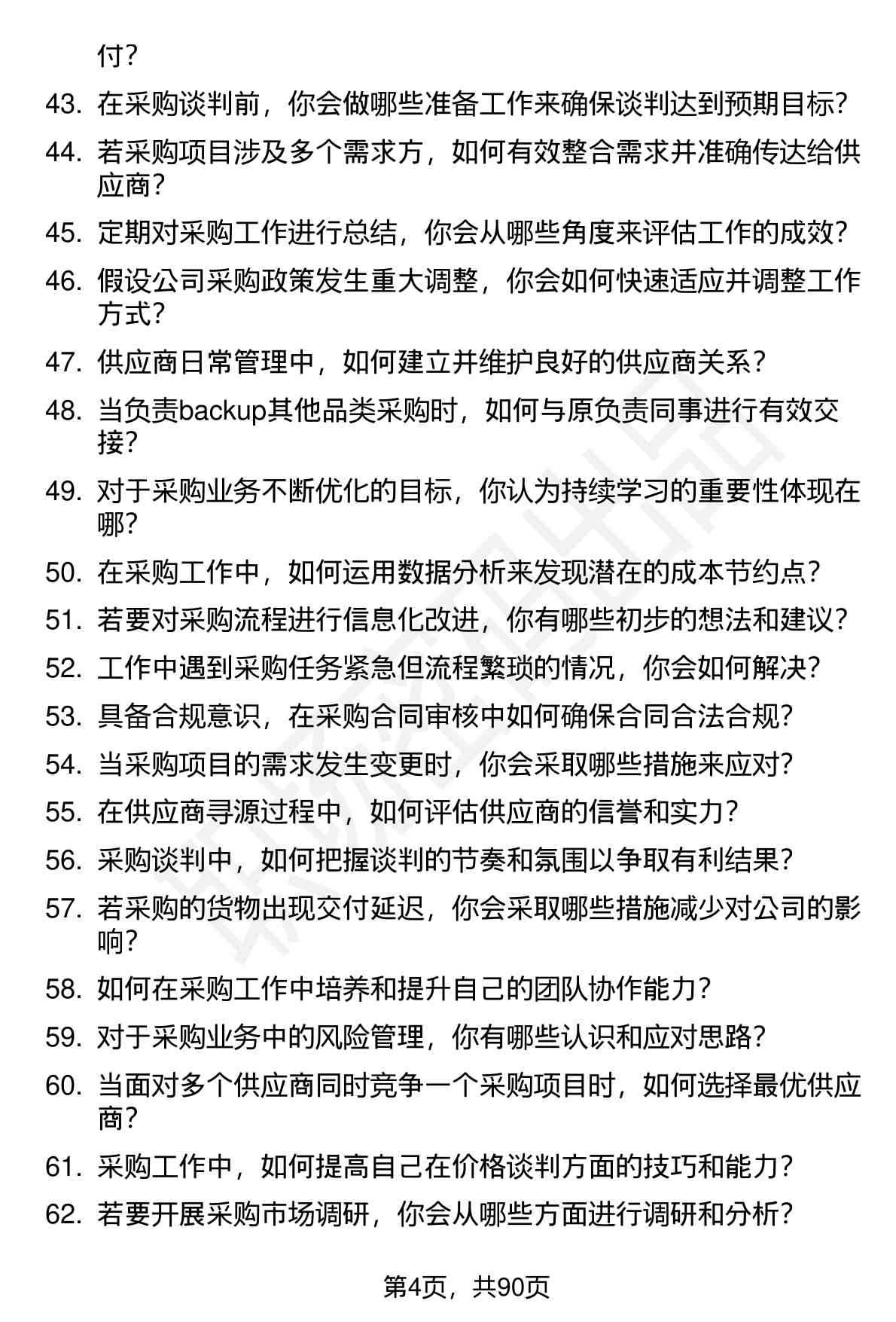 付？

43. 在采购谈判前，你会做哪些准备工作来确保谈判达到预期目标？

44. 若采购项目涉及多个需求方，如何有效整合需求并准确传达给供应商？

45. 定期对采购工作进行总结，你会从哪些角度来评估工作的成效？

46. 假设公司采购政策发生重大调整，你会如何快速适应并调整工作方式？

47. 供应商日常管理中，如何建立并维护良好的供应商关系？

48. 当负责backup其他品类采购时，如何与原负责同事进行有效交接？

49. 对于采购业务不断优化的目标，你认为持续学习的重要性体现在哪？

50. 在采购工作中，如何运用数据分析来发现潜在的成本节约点？

51. 若要对采购流程进行信息化改进，你有哪些初步的想法和建议？

52. 工作中遇到采购任务紧急但流程繁琐的情况，你会如何解决？

53. 具备合规意识，在采购合同审核中如何确保合同合法合规？

54. 当采购项目的需求发生变更时，你会采取哪些措施来应对？

55. 在供应商寻源过程中，如何评估供应商的信誉和实力？

56. 采购谈判中，如何把握谈判的节奏和氛围以争取有利结果？

57. 若采购的货物出现交付延迟，你会采取哪些措施减少对公司的影响？

58. 如何在采购工作中培养和提升自己的团队协作能力？

59. 对于采购业务中的风险管理，你有哪些认识和应对思路？

60. 当面对多个供应商同时竞争一个采购项目时，如何选择最优供应商？

61. 采购工作中，如何提高自己在价格谈判方面的技巧和能力？

62. 若要开展采购市场调研，你会从哪些方面进行调研和分析？

第4页，共90页